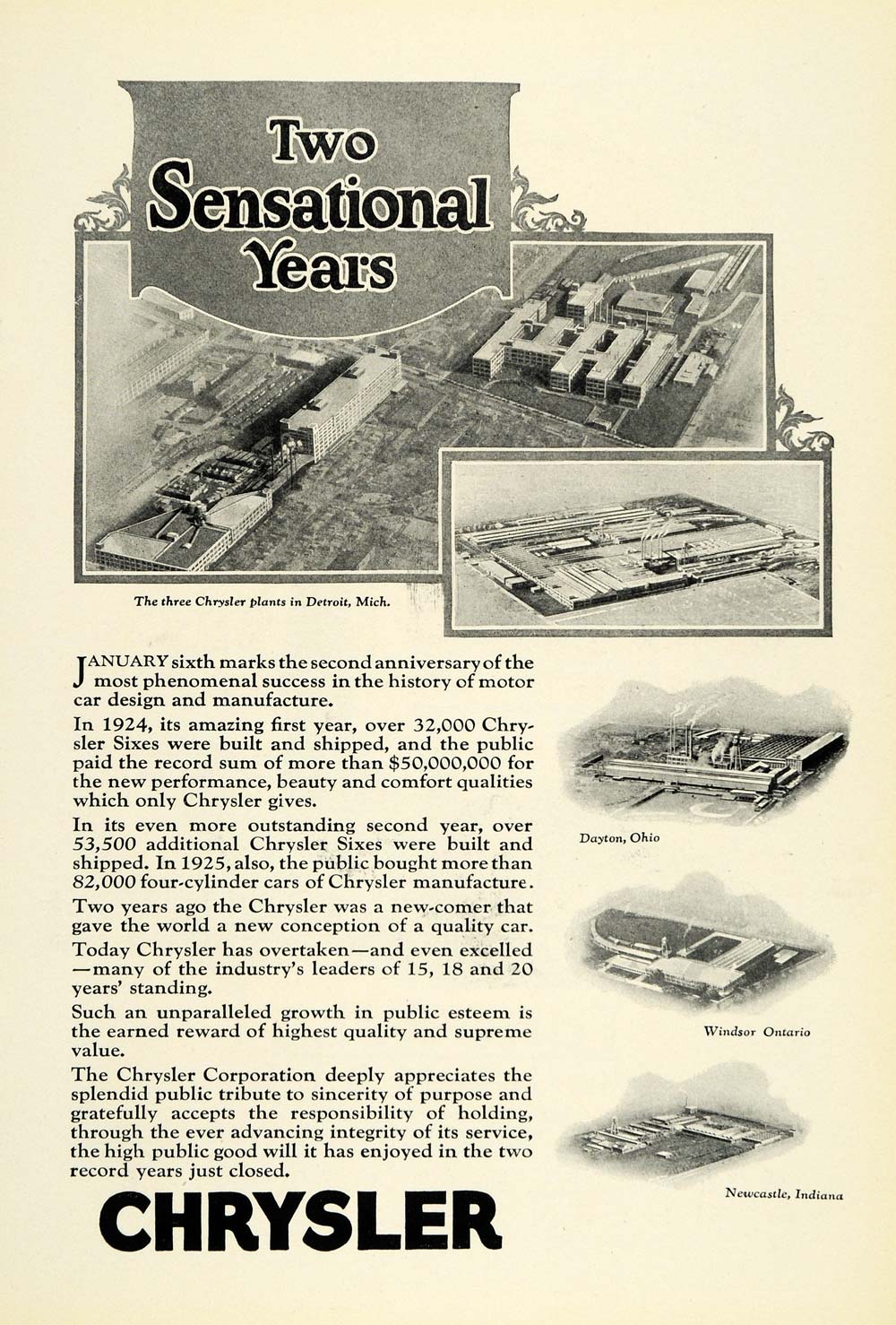 Two Sensational Years

The three Chrysler plants in Detroit, Mich.

JANUARY sixth marks the second anniversary of the most phenomenal success in the history of motor car design and manufacture.

In 1924, its amazing first year, over 32,000 Chrysler Sixes were built and shipped, and the public paid the record sum of more than $50,000,000 for the new performance, beauty and comfort qualities which only Chrysler gives.

In its even more outstanding second year, over 53,500 additional Chrysler Sixes were built and shipped. In 1925, also, the public bought more than 82,000 four-cylinder cars of Chrysler manufacture.

Two years ago the Chrysler was a new-comer that gave the world a new conception of a quality car.

Today Chrysler has overtaken—and even excelled—many of the industry's leaders of 15, 18 and 20 years' standing.

Such an unparalleled growth in public esteem is the earned reward of highest quality and supreme value.

The Chrysler Corporation deeply appreciates the splendid public tribute to sincerity of purpose and gratefully accepts the responsibility of holding, through the ever advancing integrity of its service, the high public good will it has enjoyed in the two record years just closed.

CHRYSLER

Dayton, Ohio

Windsor Ontario

Newcastle, Indiana